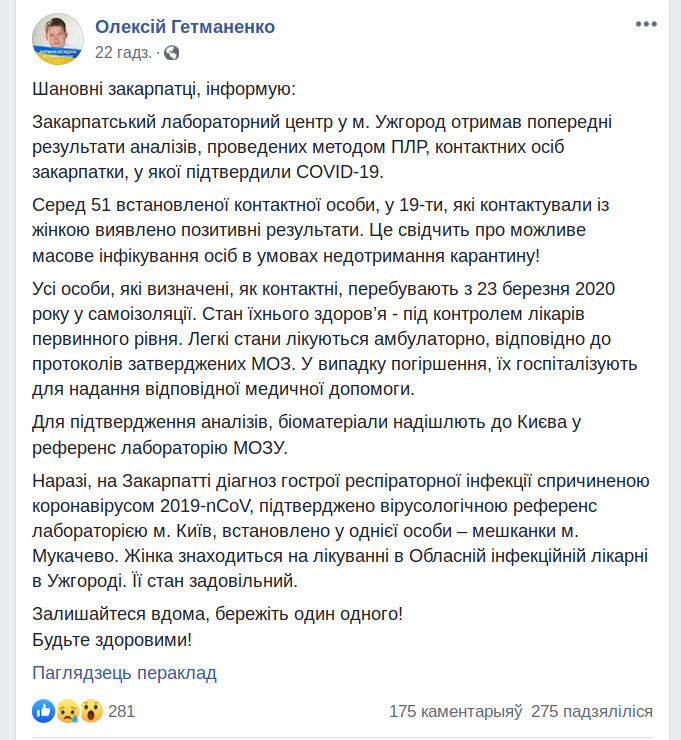 Олексій Гетманенко
22 гадз. ·

Шановні закарпатці, інформую:

Закарпатський лабораторний центр у м. Ужгород отримав попередні результати аналізів, проведених методом ПЛР, контактних осіб закарпатки, у якої підтвердили COVID-19.

Серед 51 встановленої контактної особи, у 19-ти, які контактували із жінкою виявлено позитивні результати. Це свідчить про можливе масове інфікування осіб в умовах недотримання карантину!

Усі особи, які визначені, як контактні, перебувають з 23 березня 2020 року у самоізоляції. Стан їхнього здоров'я - під контролем лікарів первинного рівня. Легкі стани лікуються амбулаторно, відповідно до протоколів затверджених МОЗ. У випадку погіршення, їх госпіталізують для надання відповідної медичної допомоги.

Для підтвердження аналізів, біоматеріали надішлють до Києва у референс лабораторію МОЗУ.

Наразі, на Закарпатті діагноз гострої респіраторної інфекції спричиненою коронавірусом 2019-nCoV, підтверджено вірусологічною референс лабораторією м. Київ, встановлено у однієї особи – мешканки м. Мукачево. Жінка знаходиться на лікуванні в Обласній інфекційній лікарні в Ужгороді. Її стан задовільний.

Залишайтеся вдома, бережіть один одного!
Будьте здоровими!

Паглядзець пераклад

281

175 каментарыяў 275 падзяліліся